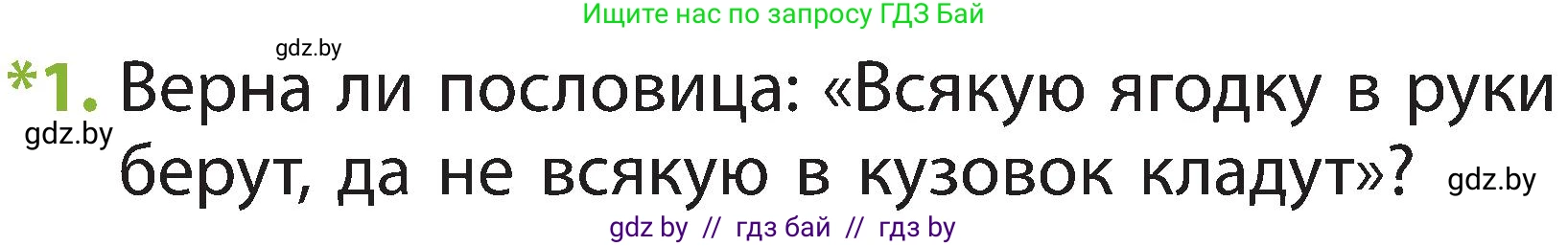 Ищите нас по запросу ГДЗ Бай

gdz.by

*1. Верна ли пословица: «Всякую ягодку в руки берут, да не всякую в кузовок кладут»?

gdz.by

gdz.by

gdz by // гдз бай // гдз by